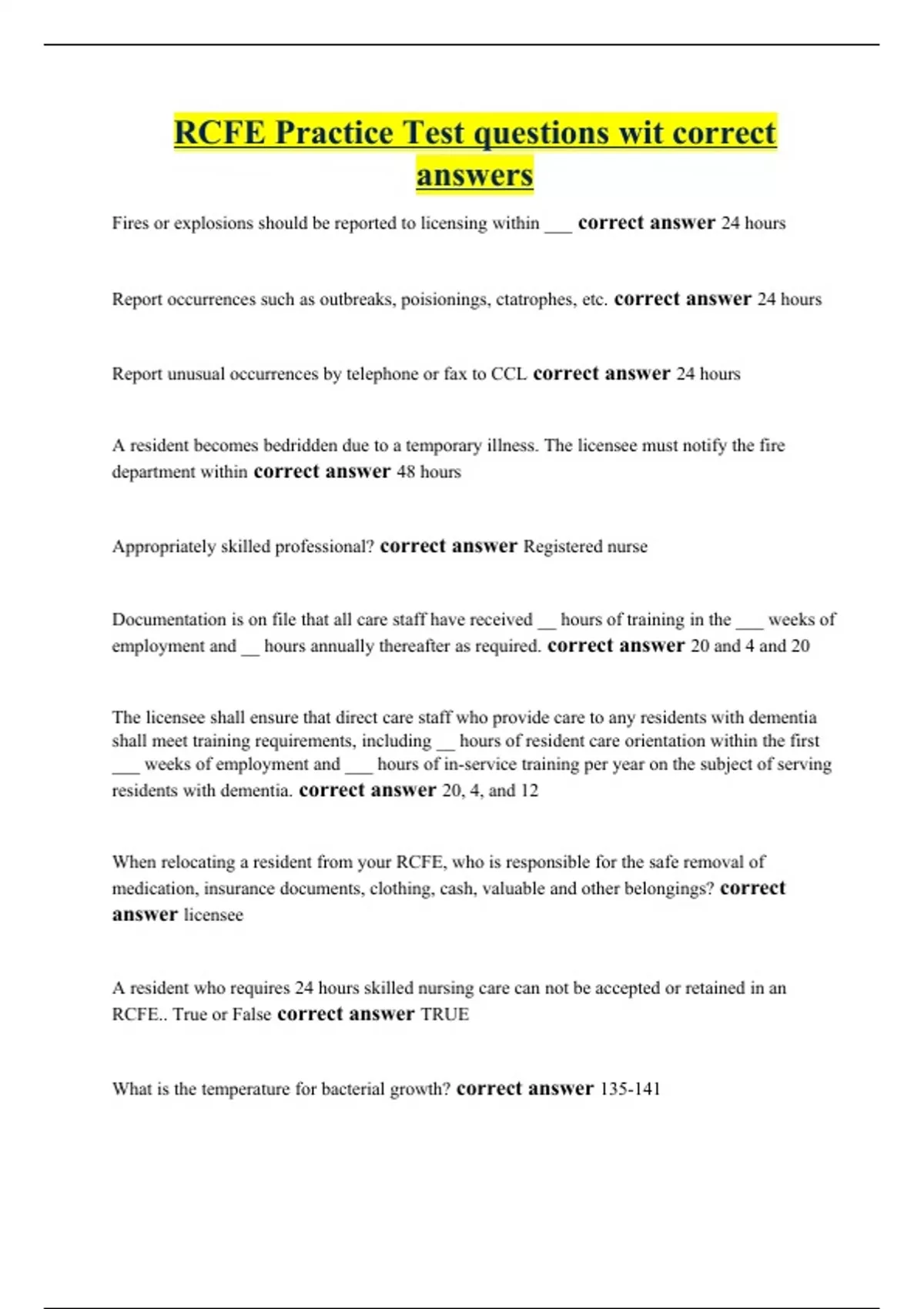 RCFE Practice Test questions wit correct answers

Fires or explosions should be reported to licensing within ___ correct answer 24 hours

Report occurrences such as outbreaks, poisionings, ctatrophes, etc. correct answer 24 hours

Report unusual occurrences by telephone or fax to CCL correct answer 24 hours

A resident becomes bedridden due to a temporary illness. The licensee must notify the fire department within correct answer 48 hours

Appropriately skilled professional? correct answer Registered nurse

Documentation is on file that all care staff have received __ hours of training in the ___ weeks of employment and __ hours annually thereafter as required. correct answer 20 and 4 and 20

The licensee shall ensure that direct care staff who provide care to any residents with dementia shall meet training requirements, including __ hours of resident care orientation within the first ___ weeks of employment and ___ hours of in-service training per year on the subject of serving residents with dementia. correct answer 20, 4, and 12

When relocating a resident from your RCFE, who is responsible for the safe removal of medication, insurance documents, clothing, cash, valuable and other belongings? correct answer licensee

A resident who requires 24 hours skilled nursing care can not be accepted or retained in an RCFE.. True or False correct answer TRUE

What is the temperature for bacterial growth? correct answer 135-141